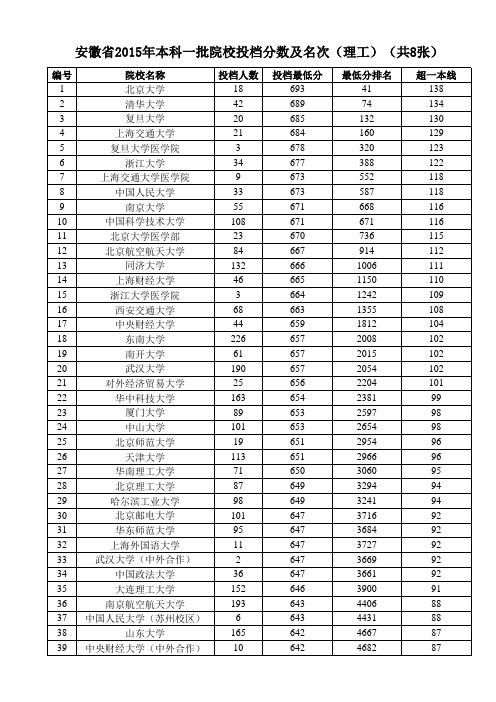 安徽省2015年本科一批院校投档分数及名次（理工）（共8张）

| 编号 | 院校名称 | 投档人数 | 投档最低分 | 最低分排名 | 超一本线 |
|---|---|---|---|---|---|
| 1 | 北京大学 | 18 | 693 | 41 | 138 |
| 2 | 清华大学 | 42 | 689 | 74 | 134 |
| 3 | 复旦大学 | 20 | 685 | 132 | 130 |
| 4 | 上海交通大学 | 21 | 684 | 160 | 129 |
| 5 | 复旦大学医学院 | 3 | 678 | 320 | 123 |
| 6 | 浙江大学 | 34 | 677 | 388 | 122 |
| 7 | 上海交通大学医学院 | 9 | 673 | 552 | 118 |
| 8 | 中国人民大学 | 33 | 673 | 587 | 118 |
| 9 | 南京大学 | 55 | 671 | 668 | 116 |
| 10 | 中国科学技术大学 | 108 | 671 | 671 | 116 |
| 11 | 北京大学医学部 | 23 | 670 | 736 | 115 |
| 12 | 北京航空航天大学 | 84 | 667 | 914 | 112 |
| 13 | 同济大学 | 132 | 666 | 1006 | 111 |
| 14 | 上海财经大学 | 46 | 665 | 1150 | 110 |
| 15 | 浙江大学医学院 | 3 | 664 | 1242 | 109 |
| 16 | 西安交通大学 | 68 | 663 | 1355 | 108 |
| 17 | 中央财经大学 | 44 | 659 | 1812 | 104 |
| 18 | 东南大学 | 226 | 657 | 2008 | 102 |
| 19 | 南开大学 | 61 | 657 | 2015 | 102 |
| 20 | 武汉大学 | 190 | 657 | 2054 | 102 |
| 21 | 对外经济贸易大学 | 25 | 656 | 2204 | 101 |
| 22 | 华中科技大学 | 163 | 654 | 2381 | 99 |
| 23 | 厦门大学 | 89 | 653 | 2597 | 98 |
| 24 | 中山大学 | 101 | 653 | 2654 | 98 |
| 25 | 北京师范大学 | 19 | 651 | 2954 | 96 |
| 26 | 天津大学 | 113 | 651 | 2966 | 96 |
| 27 | 华南理工大学 | 71 | 650 | 3060 | 95 |
| 28 | 北京理工大学 | 87 | 649 | 3294 | 94 |
| 29 | 哈尔滨工业大学 | 98 | 649 | 3241 | 94 |
| 30 | 北京邮电大学 | 101 | 647 | 3716 | 92 |
| 31 | 华东师范大学 | 95 | 647 | 3684 | 92 |
| 32 | 上海外国语大学 | 11 | 647 | 3727 | 92 |
| 33 | 武汉大学（中外合作） | 2 | 647 | 3669 | 92 |
| 34 | 中国政法大学 | 36 | 647 | 3661 | 92 |
| 35 | 大连理工大学 | 152 | 646 | 3900 | 91 |
| 36 | 南京航空航天大学 | 193 | 643 | 4406 | 88 |
| 37 | 中国人民大学（苏州校区） | 6 | 643 | 4431 | 88 |
| 38 | 山东大学 | 165 | 642 | 4667 | 87 |
| 39 | 中央财经大学（中外合作） | 10 | 642 | 4682 | 87 |